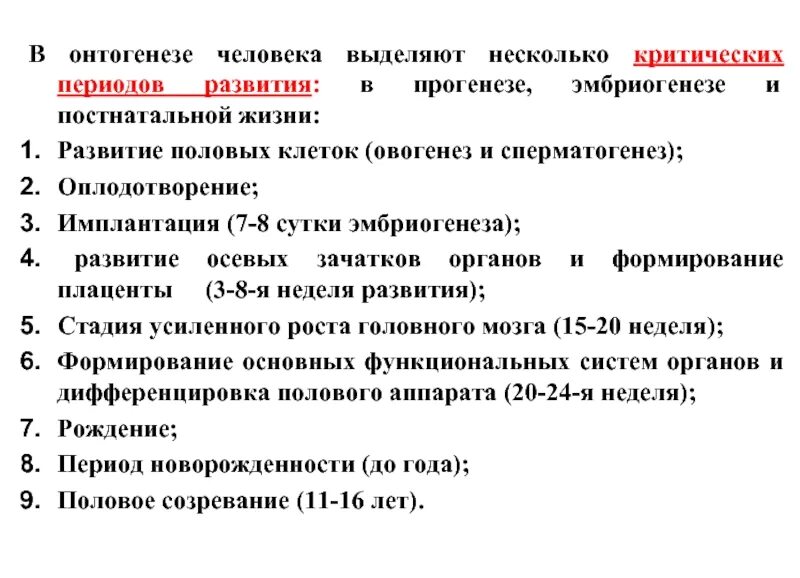 В онтогенезе человека выделяют несколько критических периодов развития: в прогенезе, эмбриогенезе и постнатальной жизни:

1. Развитие половых клеток (овогенез и сперматогенез);
2. Оплодотворение;
3. Имплантация (7-8 сутки эмбриогенеза);
4. развитие осевых зачатков органов и формирование плаценты (3-8-я неделя развития);
5. Стадия усиленного роста головного мозга (15-20 неделя);
6. Формирование основных функциональных систем органов и дифференцировка полового аппарата (20-24-я неделя);
7. Рождение;
8. Период новорожденности (до года);
9. Половое созревание (11-16 лет).